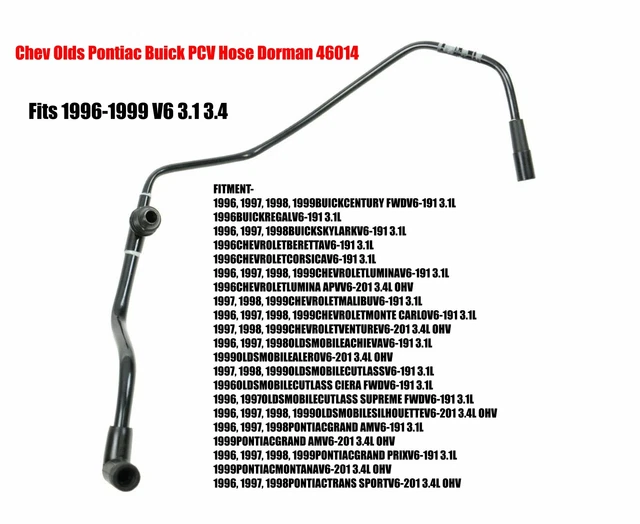 Chev Olds Pontiac Buick PCV Hose Dorman 46014

Fits 1996-1999 V6 3.1 3.4

FITMENT-
1996, 1997, 1998, 1999BUICKCENTURY FWDV6-191 3.1L
1996BUICKREGALV6-191 3.1L
1996, 1997, 1998BUICKSKYLARKV6-191 3.1L
1996CHEVROLETBERETTAV6-191 3.1L
1996CHEVROLETCORSICAV6-191 3.1L
1996, 1997, 1998, 1999CHEVROLETLUMINAV6-191 3.1L
1996CHEVROLETLUMINA APVV6-201 3.4L OHV
1997, 1998, 1999CHEVROLETMALIBUV6-191 3.1L
1996, 1997, 1998, 1999CHEVROLETMONTE CARLOV6-191 3.1L
1997, 1998, 1999CHEVROLETVENTUREV6-201 3.4L OHV
1996, 1997, 1998OLDSMOBILEACHIEVAV6-191 3.1L
1999OLDSMOBILEALEROV6-201 3.4L OHV
1997, 1998, 1999OLDSMOBILECUTLASSV6-191 3.1L
1996OLDSMOBILECUTLASS CIERA FWDV6-191 3.1L
1996, 1997OLDSMOBILECUTLASS SUPREME FWDV6-191 3.1L
1996, 1997, 1998, 1999OLDSMOBILESILHOUETTEV6-201 3.4L OHV
1996, 1997, 1998PONTIACGRAND AMV6-191 3.1L
1999PONTIACGRAND AMV6-201 3.4L OHV
1996, 1997, 1998, 1999PONTIACGRAND PRIXV6-191 3.1L
1999PONTIACMONTANAV6-201 3.4L OHV
1996, 1997, 1998PONTIACTRANS SPORTV6-201 3.4L OHV